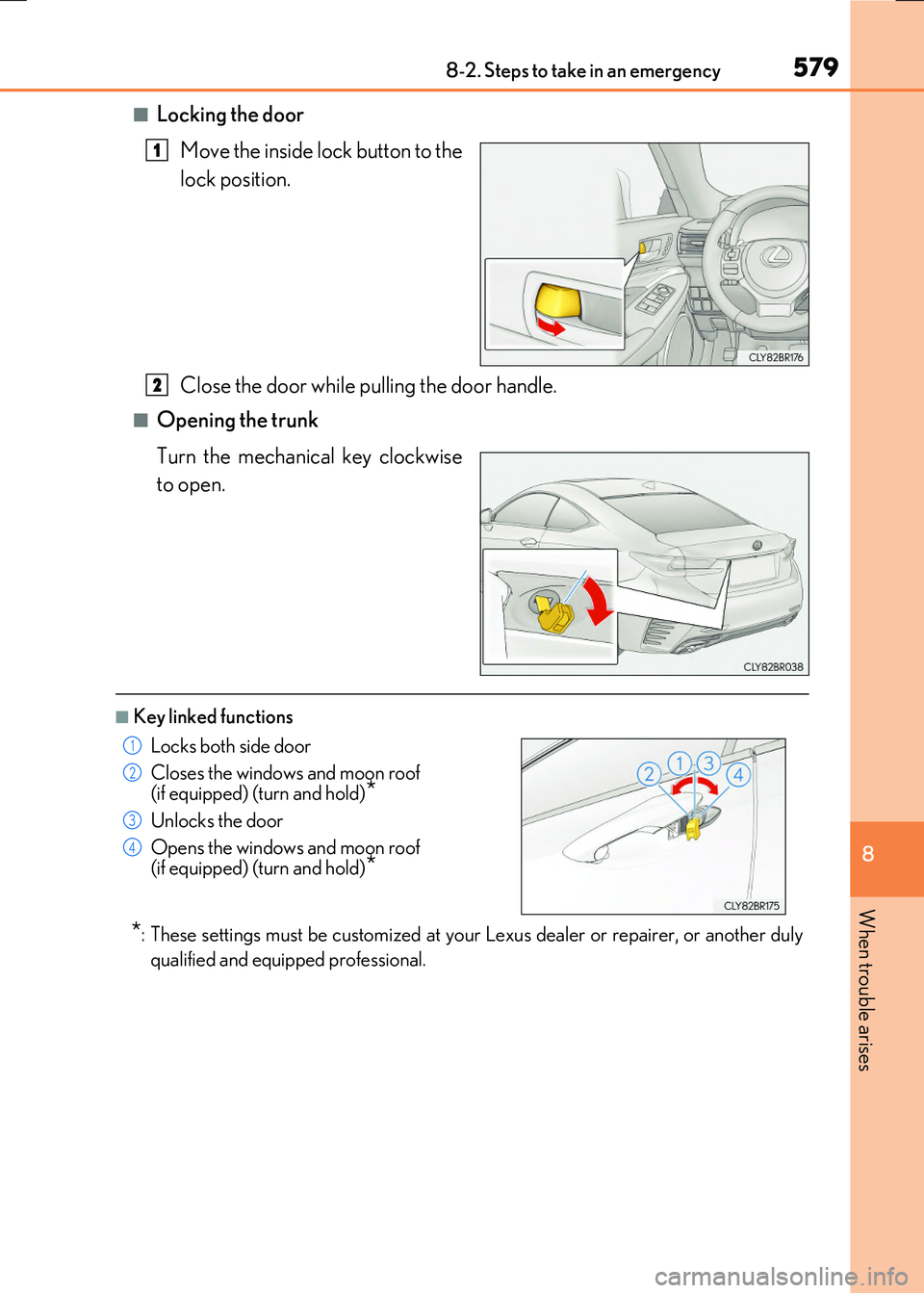 8-2. Steps to take in an emergency

579

■ Locking the door

1 Move the inside lock button to the lock position.

CLY82BR176

2 Close the door while pulling the door handle.

■ Opening the trunk

Turn the mechanical key clockwise to open.

CLY82BR038

■ Key linked functions

1 Locks both side door

2 Closes the windows and moon roof (if equipped) (turn and hold)*

3 Unlocks the door

4 Opens the windows and moon roof (if equipped) (turn and hold)*

2 1 3 4

CLY82BR175

*: These settings must be customized at your Lexus dealer or repairer, or another duly qualified and equipped professional.

8

When trouble arises

carmanualsonline.info